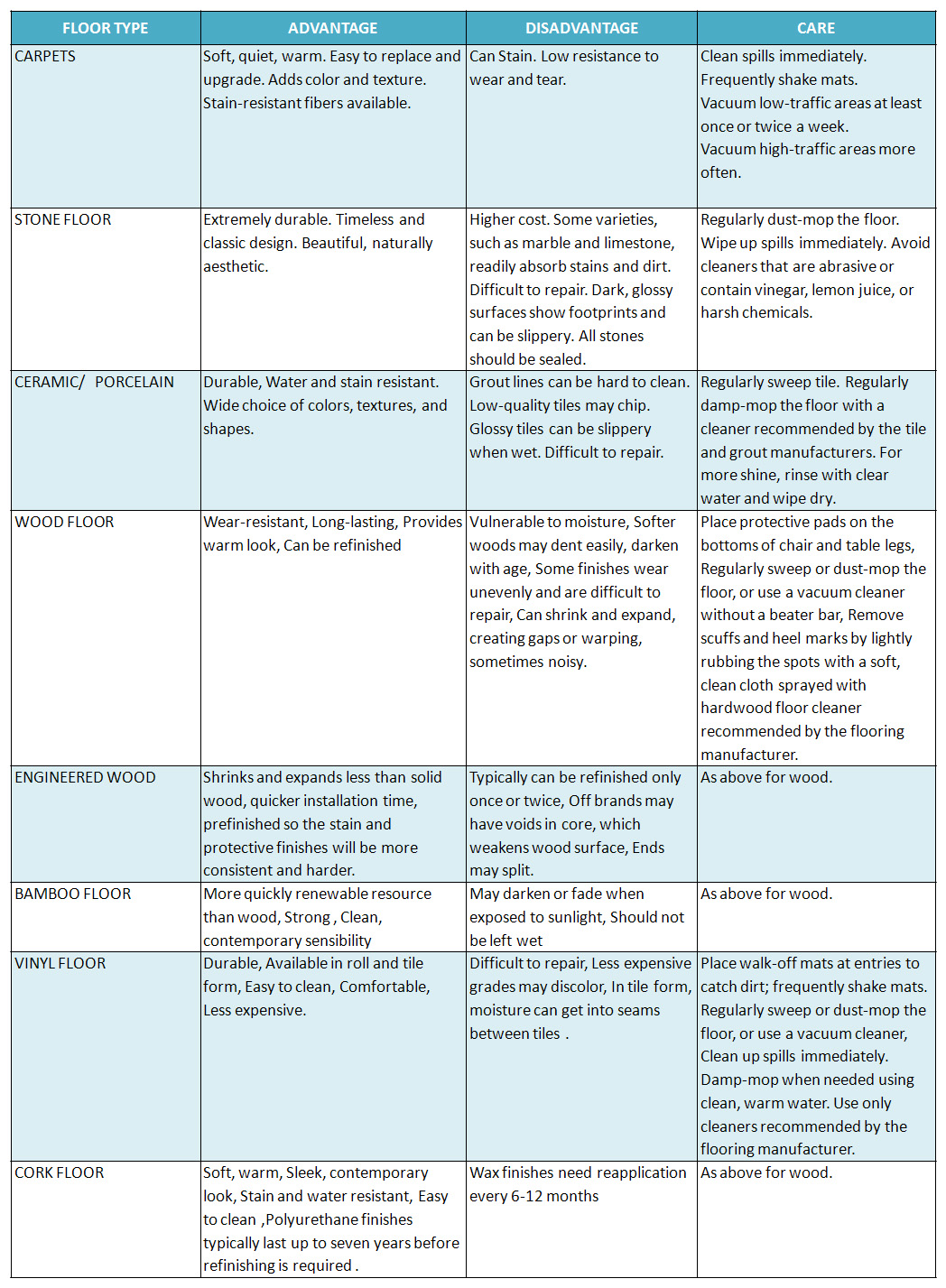 | FLOOR TYPE | ADVANTAGE | DISADVANTAGE | CARE |
|---|---|---|---|
| CARPETS | Soft, quiet, warm. Easy to replace and upgrade. Adds color and texture. Stain-resistant fibers available. | Can Stain. Low resistance to wear and tear. | Clean spills immediately. Frequently shake mats. Vacuum low-traffic areas at least once or twice a week. Vacuum high-traffic areas more often. |
| STONE FLOOR | Extremely durable. Timeless and classic design. Beautiful, naturally aesthetic. | Higher cost. Some varieties, such as marble and limestone, readily absorb stains and dirt. Difficult to repair. Dark, glossy surfaces show footprints and can be slippery. All stones should be sealed. | Regularly dust-mop the floor. Wipe up spills immediately. Avoid cleaners that are abrasive or contain vinegar, lemon juice, or harsh chemicals. |
| CERAMIC/ PORCELAIN | Durable, Water and stain resistant. Wide choice of colors, textures, and shapes. | Grout lines can be hard to clean. Low-quality tiles may chip. Glossy tiles can be slippery when wet. Difficult to repair. | Regularly sweep tile. Regularly damp-mop the floor with a cleaner recommended by the tile and grout manufacturers. For more shine, rinse with clear water and wipe dry. |
| WOOD FLOOR | Wear-resistant, Long-lasting, Provides warm look, Can be refinished | Vulnerable to moisture, Softer woods may dent easily, darken with age, Some finishes wear unevenly and are difficult to repair, Can shrink and expand, creating gaps or warping, sometimes noisy. | Place protective pads on the bottoms of chair and table legs, Regularly sweep or dust-mop the floor, or use a vacuum cleaner without a beater bar, Remove scuffs and heel marks by lightly rubbing the spots with a soft, clean cloth sprayed with hardwood floor cleaner recommended by the flooring manufacturer. |
| ENGINEERED WOOD | Shrinks and expands less than solid wood, quicker installation time, prefinished so the stain and protective finishes will be more consistent and harder. | Typically can be refinished only once or twice, Off brands may have voids in core, which weakens wood surface, Ends may split. | As above for wood. |
| BAMBOO FLOOR | More quickly renewable resource than wood, Strong , Clean, contemporary sensibility | May darken or fade when exposed to sunlight, Should not be left wet | As above for wood. |
| VINYL FLOOR | Durable, Available in roll and tile form, Easy to clean, Comfortable, Less expensive. | Difficult to repair, Less expensive grades may discolor, In tile form, moisture can get into seams between tiles . | Place walk-off mats at entries to catch dirt; frequently shake mats. Regularly sweep or dust-mop the floor, or use a vacuum cleaner, Clean up spills immediately. Damp-mop when needed using clean, warm water. Use only cleaners recommended by the flooring manufacturer. |
| CORK FLOOR | Soft, warm, Sleek, contemporary look, Stain and water resistant, Easy to clean ,Polyurethane finishes typically last up to seven years before refinishing is required . | Wax finishes need reapplication every 6-12 months | As above for wood. |